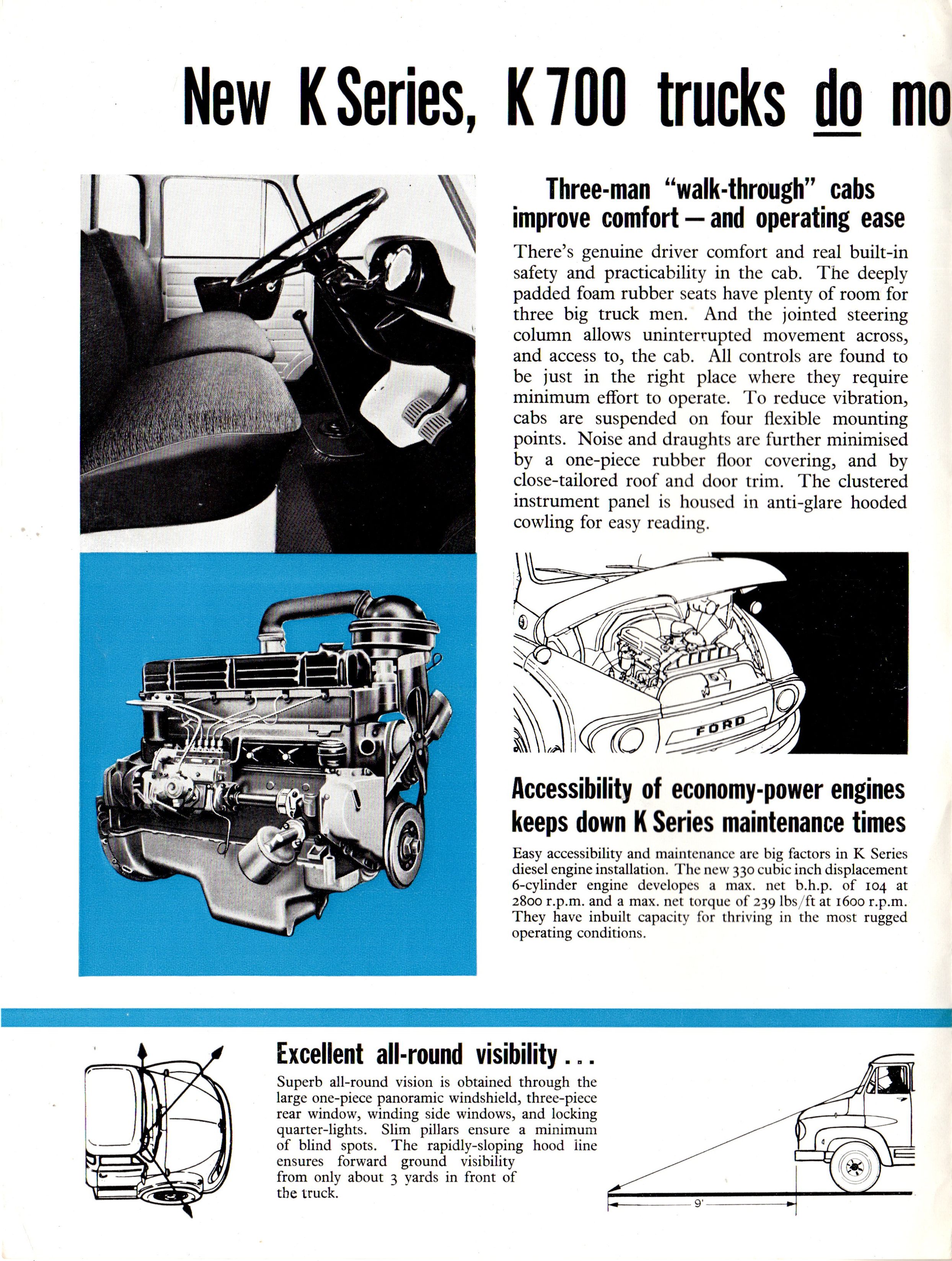 New K Series, K 700 trucks do mo

Three-man "walk-through" cabs improve comfort — and operating ease

There's genuine driver comfort and real built-in safety and practicability in the cab. The deeply padded foam rubber seats have plenty of room for three big truck men. And the jointed steering column allows uninterrupted movement across, and access to, the cab. All controls are found to be just in the right place where they require minimum effort to operate. To reduce vibration, cabs are suspended on four flexible mounting points. Noise and draughts are further minimised by a one-piece rubber floor covering, and by close-tailored roof and door trim. The clustered instrument panel is housed in anti-glare hooded cowling for easy reading.

FORD

Accessibility of economy-power engines keeps down K Series maintenance times

Easy accessibility and maintenance are big factors in K Series diesel engine installation. The new 330 cubic inch displacement 6-cylinder engine developes a max. net b.h.p. of 104 at 2800 r.p.m. and a max. net torque of 239 lbs/ft at 1600 r.p.m. They have inbuilt capacity for thriving in the most rugged operating conditions.

Excellent all-round visibility . . .

Superb all-round vision is obtained through the large one-piece panoramic windshield, three-piece rear window, winding side windows, and locking quarter-lights. Slim pillars ensure a minimum of blind spots. The rapidly-sloping hood line ensures forward ground visibility from only about 3 yards in front of the truck.

9'